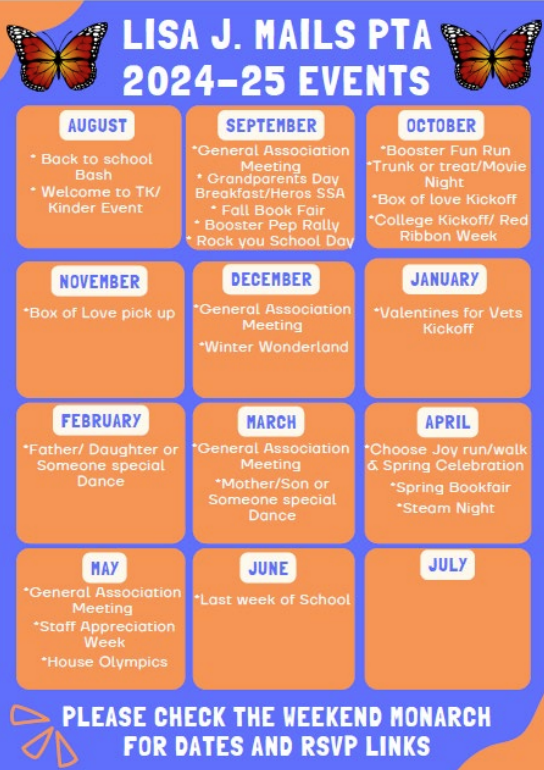 LISA J. MAILS PTA
2024-25 EVENTS

AUGUST
* Back to school Bash
* Welcome to TK/ Kinder Event

SEPTEMBER
*General Association Meeting
* Grandparents Day Breakfast/Heros SSA
* Fall Book Fair
* Booster Pep Rally
* Rock you School Day

OCTOBER
*Booster Fun Run
*Trunk or treat/Movie Night
*Box of love Kickoff
*College Kickoff/ Red Ribbon Week

NOVEMBER
*Box of Love pick up

DECEMBER
*General Association Meeting
*Winter Wonderland

JANUARY
*Valentines for Vets Kickoff

FEBRUARY
*Father/ Daughter or Someone special Dance

MARCH
*General Association Meeting
*Mother/Son or Someone special Dance

APRIL
*Choose Joy run/walk & Spring Celebration
*Spring Bookfair
*Steam Night

MAY
*General Association Meeting
*Staff Appreciation Week
*House Olympics

JUNE
*Last week of School

JULY

PLEASE CHECK THE WEEKEND MONARCH FOR DATES AND RSVP LINKS